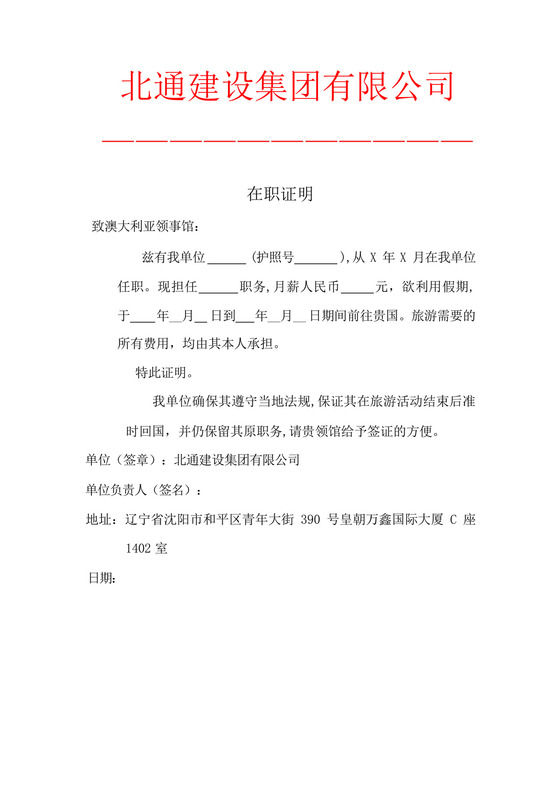 北通建设集团有限公司

在职证明

致澳大利亚领事馆：

兹有我单位______（护照号_______），从 X 年 X 月在我单位任职。现担任______职务，月薪人民币_____元，欲利用假期，于____年__月__日到___年__月__日期间前往贵国。旅游需要的所有费用，均由其本人承担。

特此证明。

我单位确保其遵守当地法规，保证其在旅游活动结束后准时回国，并仍保留其原职务，请贵领馆给予签证的方便。

单位（签章）：北通建设集团有限公司

单位负责人（签名）：

地址：辽宁省沈阳市和平区青年大街 390 号皇朝万鑫国际大厦 C 座 1402 室

日期：